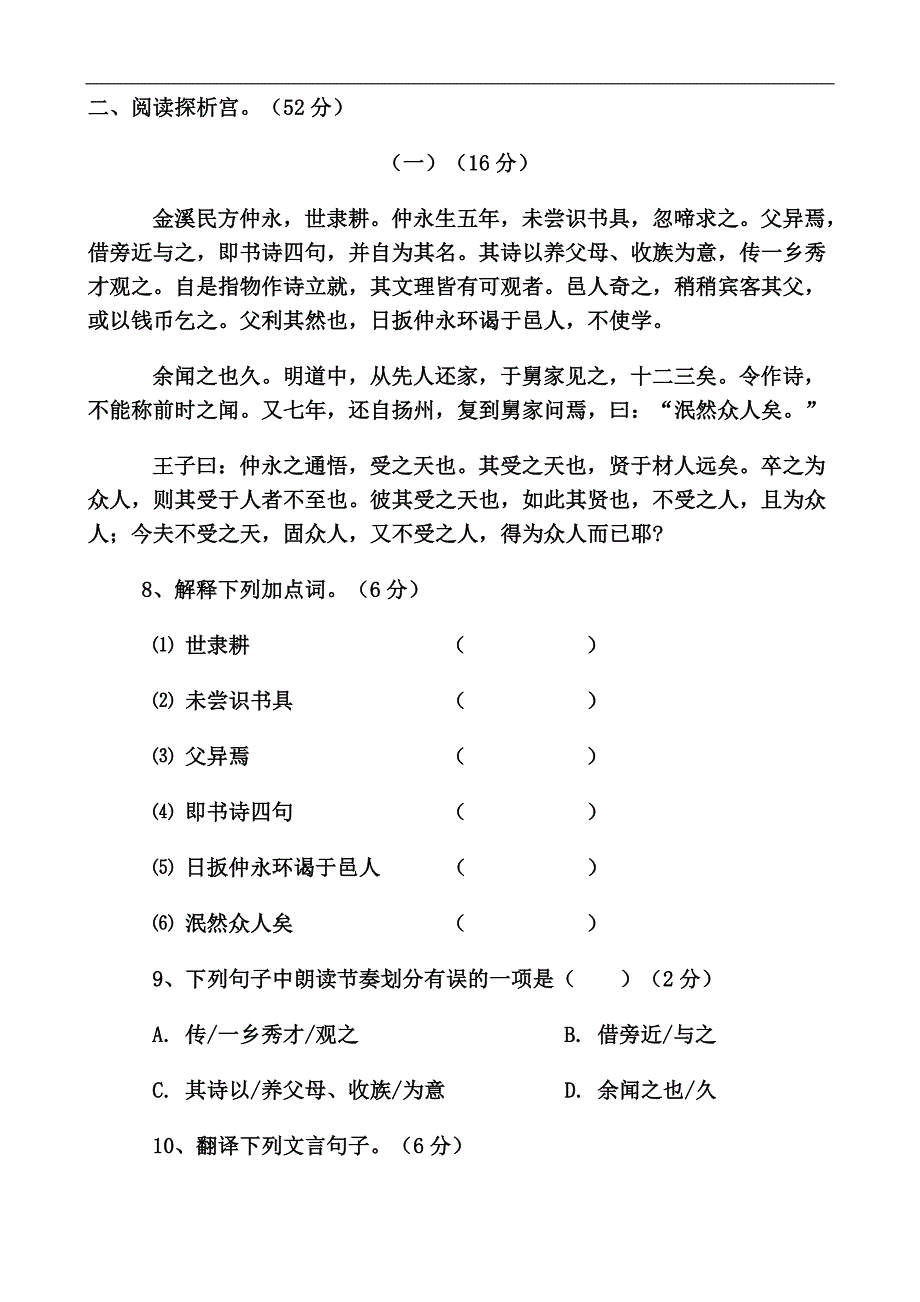 二、阅读探析宫。（52 分）

（一）（16 分）

金溪民方仲永，世隶耕。仲永生五年，未尝识书具，忽啼求之。父异焉，借旁近与之，即书诗四句，并自为其名。其诗以养父母、收族为意，传一乡秀才观之。自是指物作诗立就，其文理皆有可观者。邑人奇之，稍稍宾客其父，或以钱币乞之。父利其然也，日扳仲永环谒于邑人，不使学。

余闻之也久。明道中，从先人还家，于舅家见之，十二三矣。令作诗，不能称前时之闻。又七年，还自扬州，复到舅家问焉，曰：“泯然众人矣。”

王子曰：仲永之通悟，受之天也。其受之天也，贤于材人远矣。卒之为众人，则其受于人者不至也。彼其受之天也，如此其贤也，不受之人，且为众人；今夫不受之天，固众人，又不受之人，得为众人而已耶?

8、解释下列加点词。（6 分）

⑴ 世隶耕 （ ）

⑵ 未尝识书具 （ ）

⑶ 父异焉 （ ）

⑷ 即书诗四句 （ ）

⑸ 日扳仲永环谒于邑人 （ ）

⑹ 泯然众人矣 （ ）

9、下列句子中朗读节奏划分有误的一项是（ ）（2 分）

A. 传/一乡秀才/观之

B. 借旁近/与之

C. 其诗以/养父母、收族/为意

D. 余闻之也/久

10、翻译下列文言句子。（6 分）